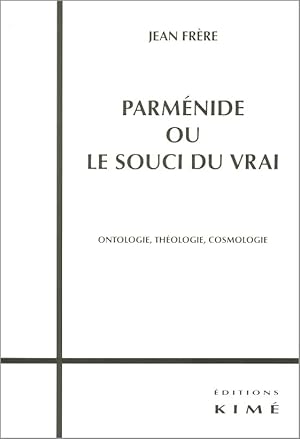 JEAN FRÈRE

PARMÉNIDE
OU
LE SOUCI DU VRAI

ONTOLOGIE, THÉOLOGIE, COSMOLOGIE

ÉDITIONS
KIMÉ